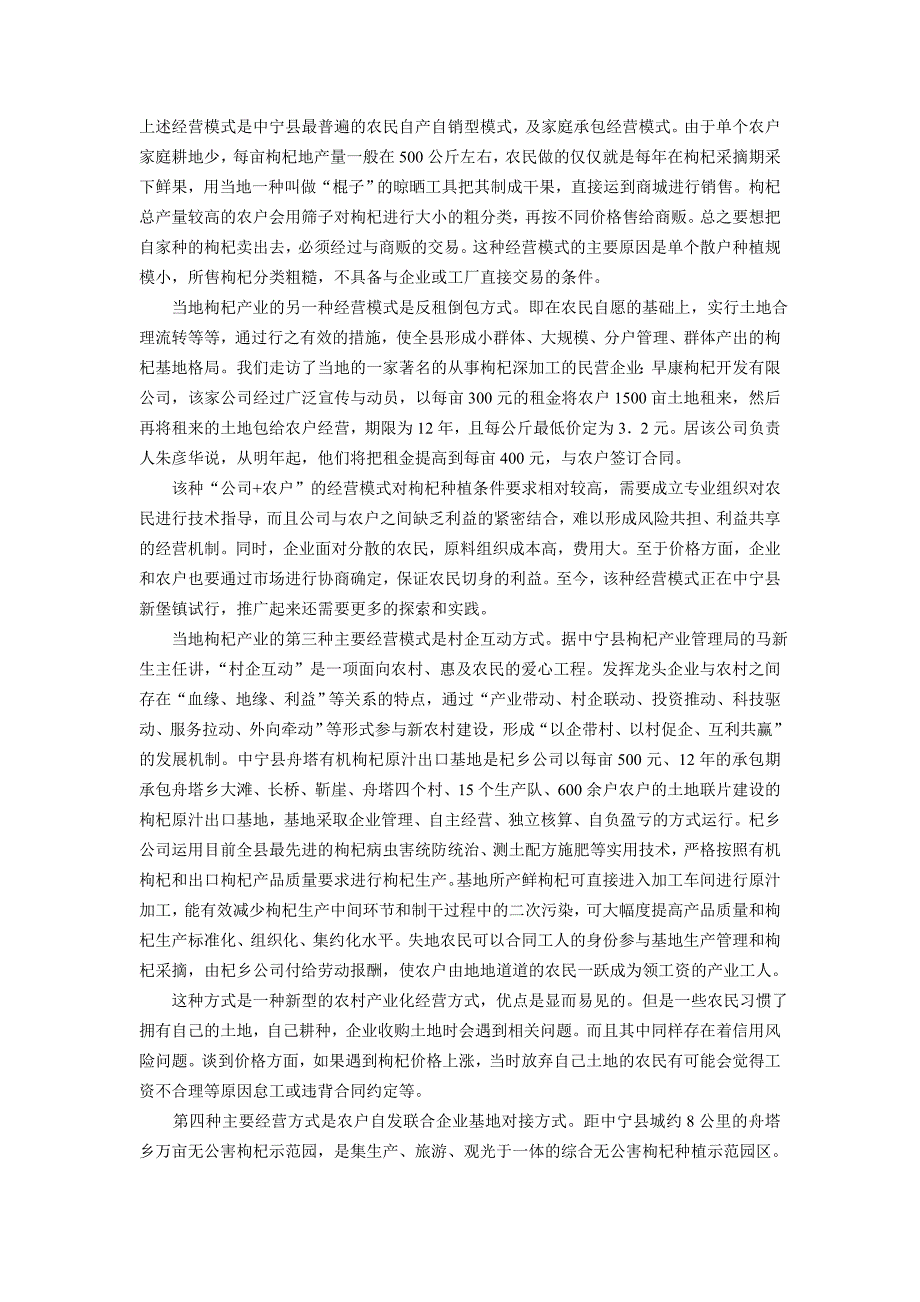 上述经营模式是中宁县最普遍的农民自产自销型模式，及家庭承包经营模式。由于单个农户家庭耕地少，每亩枸杞地产量一般在 500 公斤左右，农民做的仅仅就是每年在枸杞采摘期采下鲜果，用当地一种叫做“棍子”的晾晒工具把其制成干果，直接运到商城进行销售。枸杞总产量较高的农户会用筛子对枸杞进行大小的粗分类，再按不同价格售给商贩。总之要想把自家种的枸杞卖出去，必须经过与商贩的交易。这种经营模式的主要原因是单个散户种植规模小，所售枸杞分类粗糙，不具备与企业或工厂直接交易的条件。

当地枸杞产业的另一种经营模式是反租倒包方式。即在农民自愿的基础上，实行土地合理流转等等，通过行之有效的措施，使全县形成小群体、大规模、分户管理、群体产出的枸杞基地格局。我们走访了当地的一家著名的从事枸杞深加工的民营企业：早康枸杞开发有限公司，该家公司经过广泛宣传与动员，以每亩 300 元的租金将农户 1500 亩土地租来，然后再将租来的土地包给农户经营，期限为 12 年，且每公斤最低价定为 3．2 元。居该公司负责人朱彦华说，从明年起，他们将把租金提高到每亩 400 元，与农户签订合同。

该种“公司+农户”的经营模式对枸杞种植条件要求相对较高，需要成立专业组织对农民进行技术指导，而且公司与农户之间缺乏利益的紧密结合，难以形成风险共担、利益共享的经营机制。同时，企业面对分散的农民，原料组织成本高，费用大。至于价格方面，企业和农户也要通过市场进行协商确定，保证农民切身的利益。至今，该种经营模式正在中宁县新堡镇试行，推广起来还需要更多的探索和实践。

当地枸杞产业的第三种主要经营模式是村企互动方式。据中宁县枸杞产业管理局的马新生主任讲，“村企互动”是一项面向农村、惠及农民的爱心工程。发挥龙头企业与农村之间存在“血缘、地缘、利益”等关系的特点，通过“产业带动、村企联动、投资推动、科技驱动、服务拉动、外向牵动”等形式参与新农村建设，形成“以企带村、以村促企、互利共赢”的发展机制。中宁县舟塔有机枸杞原汁出口基地是杞乡公司以每亩 500 元、12 年的承包期承包舟塔乡大滩、长桥、靳崖、舟塔四个村、15 个生产队、600 余户农户的土地联片建设的枸杞原汁出口基地，基地采取企业管理、自主经营、独立核算、自负盈亏的方式运行。杞乡公司运用目前全县最先进的枸杞病虫害统防统治、测土配方施肥等实用技术，严格按照有机枸杞和出口枸杞产品质量要求进行枸杞生产。基地所产鲜枸杞可直接进入加工车间进行原汁加工，能有效减少枸杞生产中间环节和制干过程中的二次污染，可大幅度提高产品质量和枸杞生产标准化、组织化、集约化水平。失地农民可以合同工人的身份参与基地生产管理和枸杞采摘，由杞乡公司付给劳动报酬，使农户由地地道道的农民一跃成为领工资的产业工人。

这种方式是一种新型的农村产业化经营方式，优点是显而易见的。但是一些农民习惯了拥有自己的土地，自己耕种，企业收购土地时会遇到相关问题。而且其中同样存在着信用风险问题。谈到价格方面，如果遇到枸杞价格上涨，当时放弃自己土地的农民有可能会觉得工资不合理等原因怠工或违背合同约定等。

第四种主要经营方式是农户自发联合企业基地对接方式。距中宁县城约 8 公里的舟塔乡万亩无公害枸杞示范园，是集生产、旅游、观光于一体的综合无公害枸杞种植示范园区。